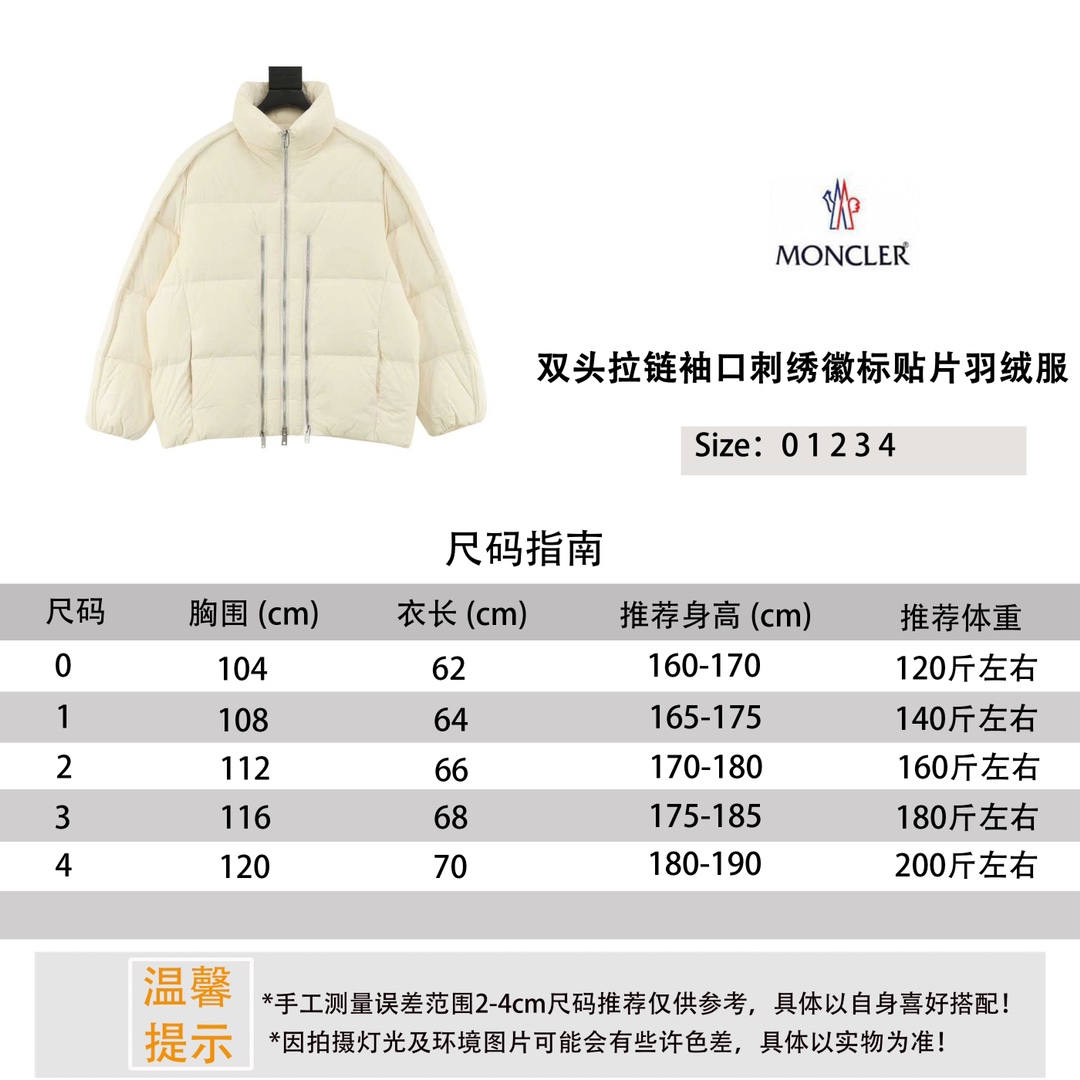 MONCLER®

双头拉链袖口刺绣徽标贴片羽绒服

Size：0 1 2 3 4

尺码指南

| 尺码 | 胸围 (cm) | 衣长 (cm) | 推荐身高 (cm) | 推荐体重 |
|---|---|---|---|---|
| 0 | 104 | 62 | 160-170 | 120斤左右 |
| 1 | 108 | 64 | 165-175 | 140斤左右 |
| 2 | 112 | 66 | 170-180 | 160斤左右 |
| 3 | 116 | 68 | 175-185 | 180斤左右 |
| 4 | 120 | 70 | 180-190 | 200斤左右 |

温馨提示

*手工测量误差范围2-4cm尺码推荐仅供参考，具体以自身喜好搭配！
*因拍摄灯光及环境图片可能会有些许色差，具体以实物为准！